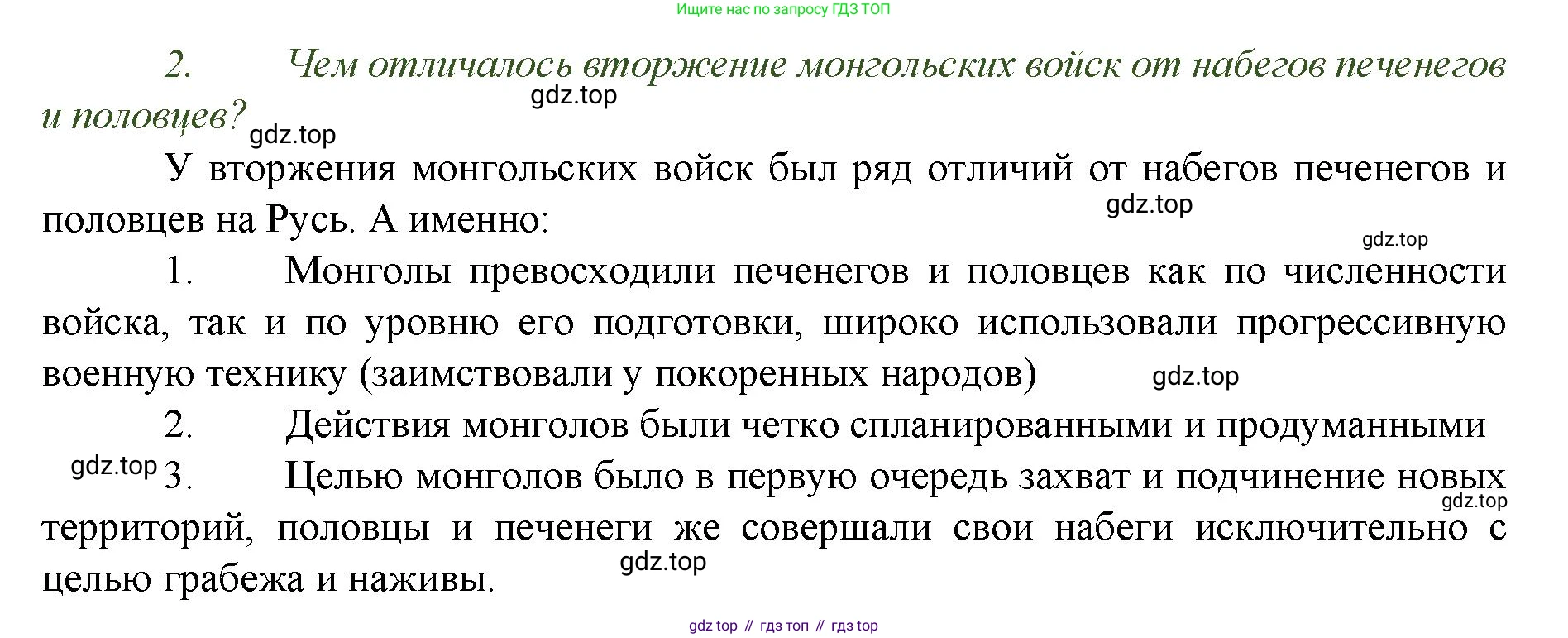 Ищите нас по запросу ГДЗ ТОП

2. Чем отличалось вторжение монгольских войск от набегов печенегов и половцев?

У вторжения монгольских войск был ряд отличий от набегов печенегов и половцев на Русь. А именно:

1. Монголы превосходили печенегов и половцев как по численности войска, так и по уровню его подготовки, широко использовали прогрессивную военную технику (заимствовали у покоренных народов)

2. Действия монголов были четко спланированными и продуманными

3. Целью монголов было в первую очередь захват и подчинение новых территорий, половцы и печенеги же совершали свои набеги исключительно с целью грабежа и наживы.

gdz top // гдз топ // гдз top

gdz.top